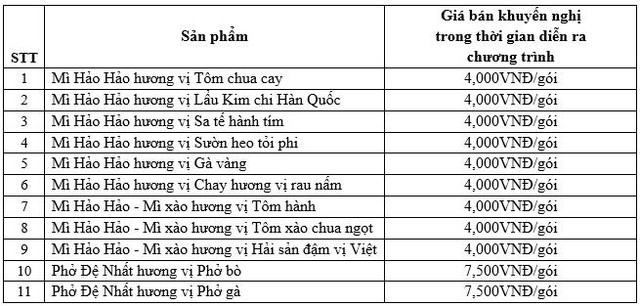 | STT | Sản phẩm | Giá bán khuyến nghị trong thời gian diễn ra chương trình |
|---|---|---|
| 1 | Mì Hảo Hảo hương vị Tôm chua cay | 4,000VNĐ/gói |
| 2 | Mì Hảo Hảo hương vị Lẩu Kim chi Hàn Quốc | 4,000VNĐ/gói |
| 3 | Mì Hảo Hảo hương vị Sa tế hành tím | 4,000VNĐ/gói |
| 4 | Mì Hảo Hảo hương vị Sườn heo tỏi phi | 4,000VNĐ/gói |
| 5 | Mì Hảo Hảo hương vị Gà vàng | 4,000VNĐ/gói |
| 6 | Mì Hảo Hảo hương vị Chay hương vị rau nấm | 4,000VNĐ/gói |
| 7 | Mì Hảo Hảo - Mì xào hương vị Tôm hành | 4,000VNĐ/gói |
| 8 | Mì Hảo Hảo - Mì xào hương vị Tôm xào chua ngọt | 4,000VNĐ/gói |
| 9 | Mì Hảo Hảo - Mì xào hương vị Hải sản đậm vị Việt | 4,000VNĐ/gói |
| 10 | Phở Đệ Nhất hương vị Phở bò | 7,500VNĐ/gói |
| 11 | Phở Đệ Nhất hương vị Phở gà | 7,500VNĐ/gói |